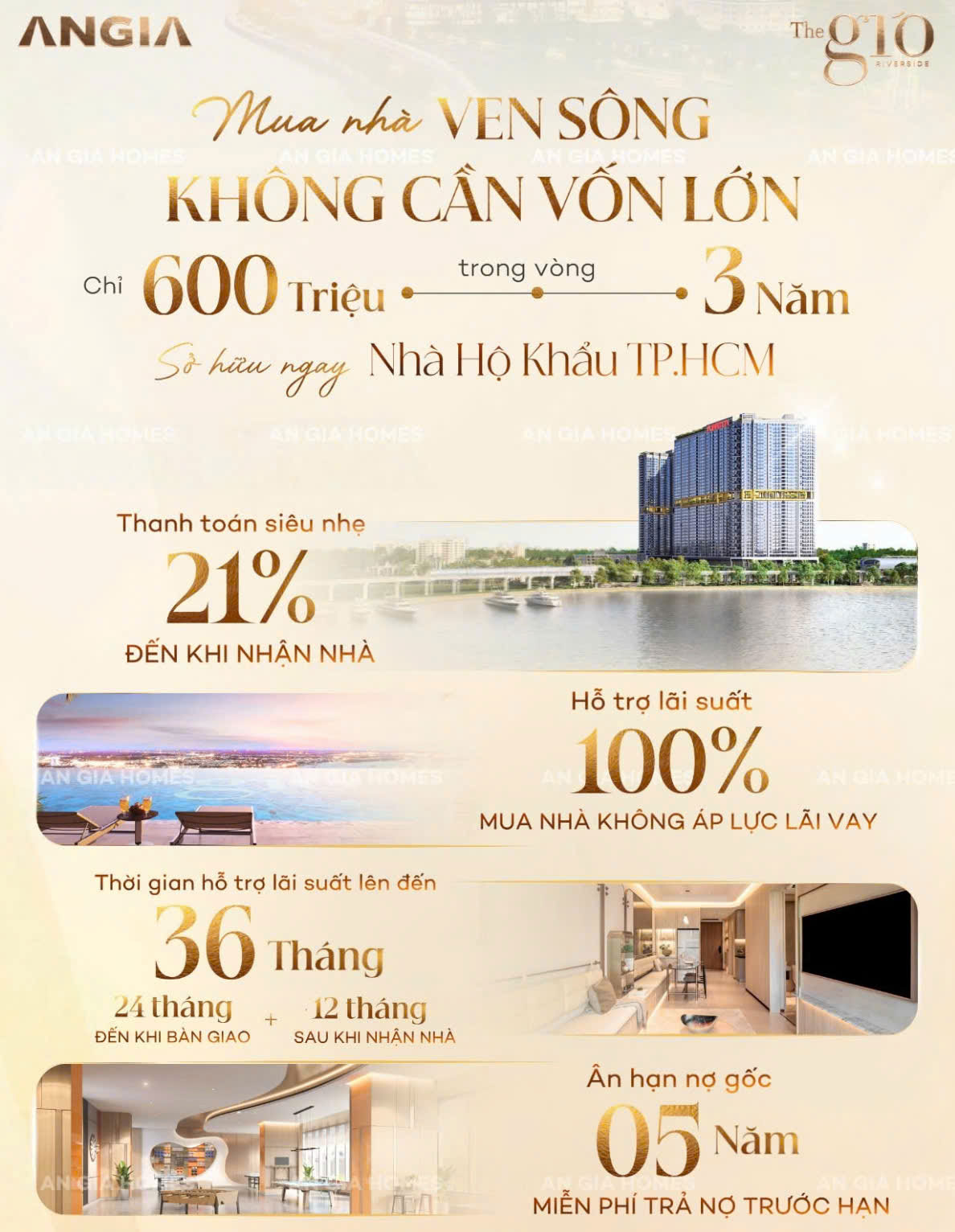 ANGIA

The gió RIVERSIDE

Mua nhà VEN SÔNG
KHÔNG CẦN VỐN LỚN

Chỉ 600 Triệu trong vòng 3 Năm

Sở hữu ngay Nhà Hộ Khẩu TP.HCM

Thanh toán siêu nhẹ
21%
ĐẾN KHI NHẬN NHÀ

Hỗ trợ lãi suất
100%
MUA NHÀ KHÔNG ÁP LỰC LÃI VAY

Thời gian hỗ trợ lãi suất lên đến
36 Tháng
24 tháng
ĐẾN KHI BÀN GIAO
+
12 tháng
SAU KHI NHẬN NHÀ

Ân hạn nợ gốc
05 Năm
MIỄN PHÍ TRẢ NỢ TRƯỚC HẠN

AN GIA HOMES